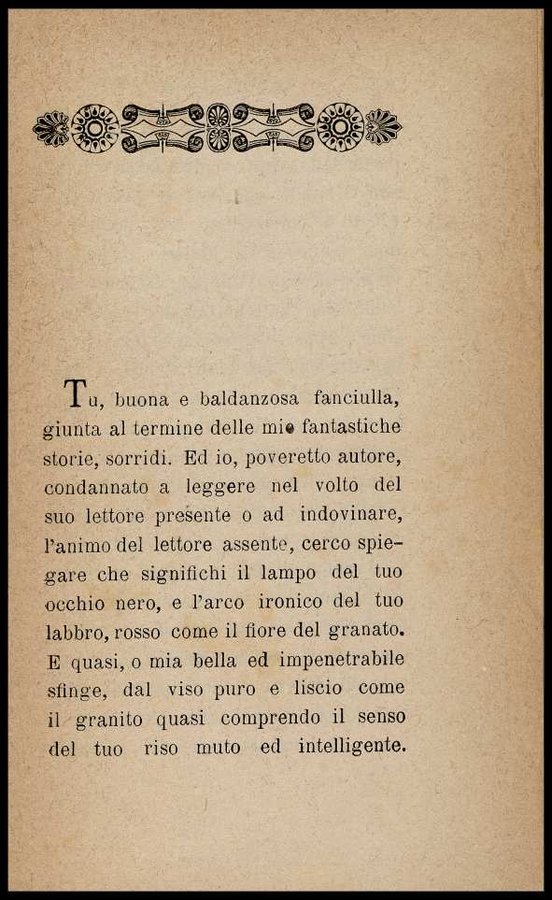 Tu, buona e baldanzosa fanciulla, giunta al termine delle mie fantastiche storie, sorridi. Ed io, poveretto autore, condannato a leggere nel volto del suo lettore presente o ad indovinare, l'animo del lettore assente, cerco spiegare che significhi il lampo del tuo occhio nero, e l'arco ironico del tuo labbro, rosso come il fiore del granato. E quasi, o mia bella ed impenetrabile sfinge, dal viso puro e liscio come il granito quasi comprendo il senso del tuo riso muto ed intelligente.